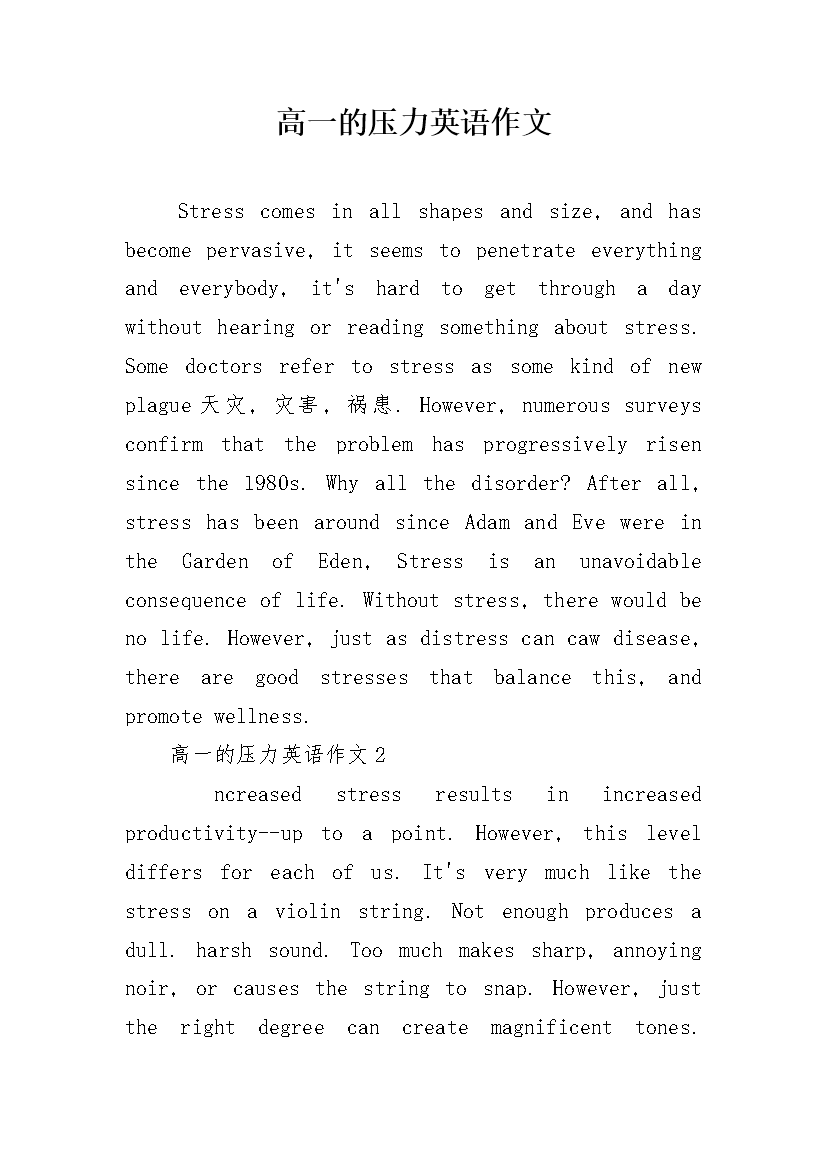 高一的压力英语作文

Stress comes in all shapes and size, and has become pervasive, it seems to penetrate everything and everybody, it's hard to get through a day without hearing or reading something about stress. Some doctors refer to stress as some kind of new plague天灾，灾害，祸患. However, numerous surveys confirm that the problem has progressively risen since the 1980s. Why all the disorder? After all, stress has been around since Adam and Eve were in the Garden of Eden, Stress is an unavoidable consequence of life. Without stress, there would be no life. However, just as distress can caw disease, there are good stresses that balance this, and promote wellness.

高一的压力英语作文2

ncreased stress results in increased productivity--up to a point. However, this level differs for each of us. It's very much like the stress on a violin string. Not enough produces a dull. harsh sound. Too much makes sharp, annoying noir, or causes the string to snap. However, just the right degree can create magnificent tones.